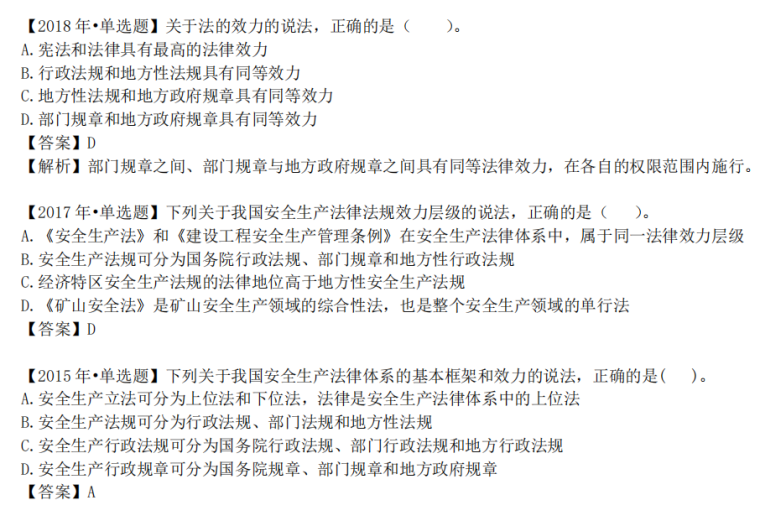 【2018年•单选题】关于法的效力的说法，正确的是（　　）。
A.宪法和法律具有最高的法律效力
B.行政法规和地方性法规具有同等效力
C.地方性法规和地方政府规章具有同等效力
D.部门规章和地方政府规章具有同等效力
【答案】D
【解析】部门规章之间、部门规章与地方政府规章之间具有同等法律效力，在各自的权限范围内施行。

【2017年•单选题】下列关于我国安全生产法律法规效力层级的说法，正确的是（　　）。
A.《安全生产法》和《建设工程安全生产管理条例》在安全生产法律体系中，属于同一法律效力层级
B.安全生产法规可分为国务院行政法规、部门规章和地方性行政法规
C.经济特区安全生产法规的法律地位高于地方性安全生产法规
D.《矿山安全法》是矿山安全生产领域的综合性法，也是整个安全生产领域的单行法
【答案】D

【2015年•单选题】下列关于我国安全生产法律体系的基本框架和效力的说法，正确的是（　　）。
A.安全生产立法可分为上位法和下位法，法律是安全生产法律体系中的上位法
B.安全生产法规可分为行政法规、部门法规和地方性法规
C.安全生产行政法规可分为国务院行政法规、部门行政法规和地方行政法规
D.安全生产行政规章可分为国务院规章、部门规章和地方政府规章
【答案】A